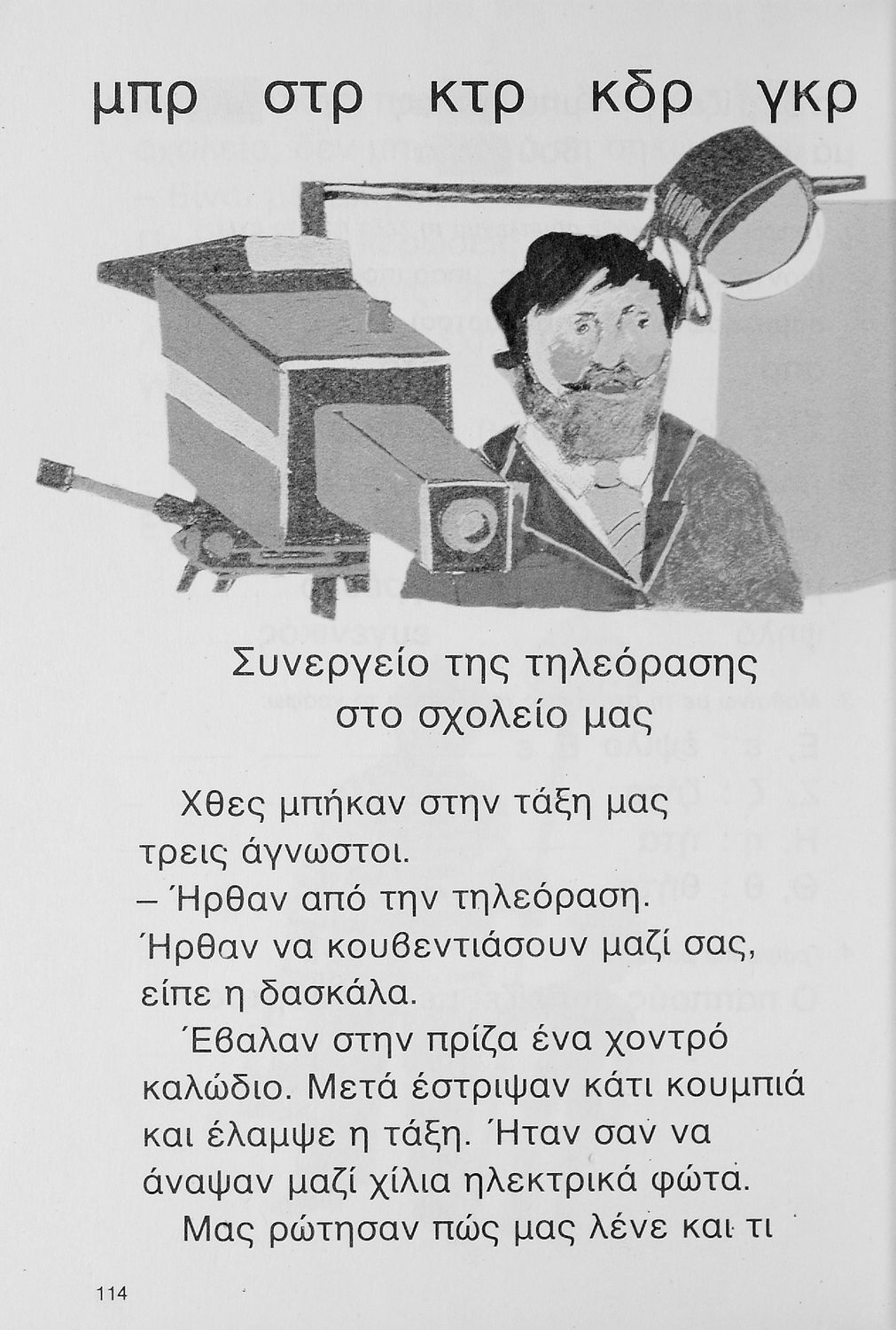 μπρ στρ κτρ κδρ γκρ

Συνεργείο της τηλεόρασης
στο σχολείο μας

Χθες μπήκαν στην τάξη μας τρεις άγνωστοι.

– Ήρθαν από την τηλεόραση. Ήρθαν να κουβεντιάσουν μαζί σας, είπε η δασκάλα.

Έβαλαν στην πρίζα ένα χοντρό καλώδιο. Μετά έστριψαν κάτι κουμπιά και έλαμψε η τάξη. Ήταν σαν να άναψαν μαζί χίλια ηλεκτρικά φώτα.

Μας ρώτησαν πώς μας λένε και τι

114